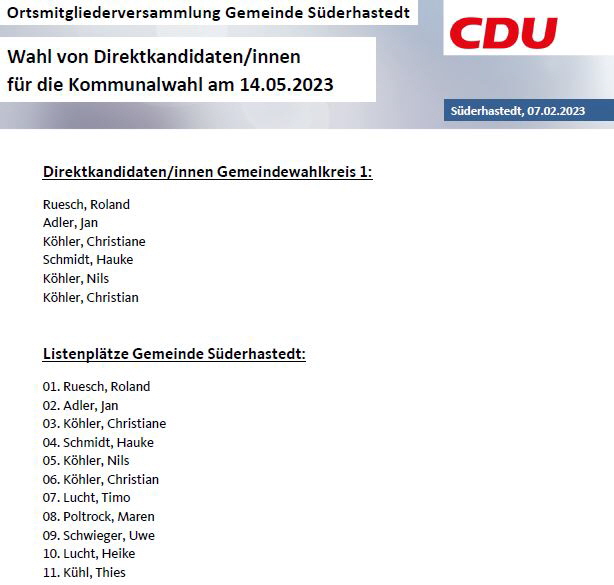 Ortsmitgliederversammlung Gemeinde Süderhastedt

CDU

Wahl von Direktkandidaten/innen für die Kommunalwahl am 14.05.2023

Süderhastedt, 07.02.2023

Direktkandidaten/innen Gemeindewahlkreis 1:

Ruesch, Roland
Adler, Jan
Köhler, Christiane
Schmidt, Hauke
Köhler, Nils
Köhler, Christian

Listenplätze Gemeinde Süderhastedt:

01. Ruesch, Roland
02. Adler, Jan
03. Köhler, Christiane
04. Schmidt, Hauke
05. Köhler, Nils
06. Köhler, Christian
07. Lucht, Timo
08. Poltrock, Maren
09. Schwieger, Uwe
10. Lucht, Heike
11. Kühl, Thies